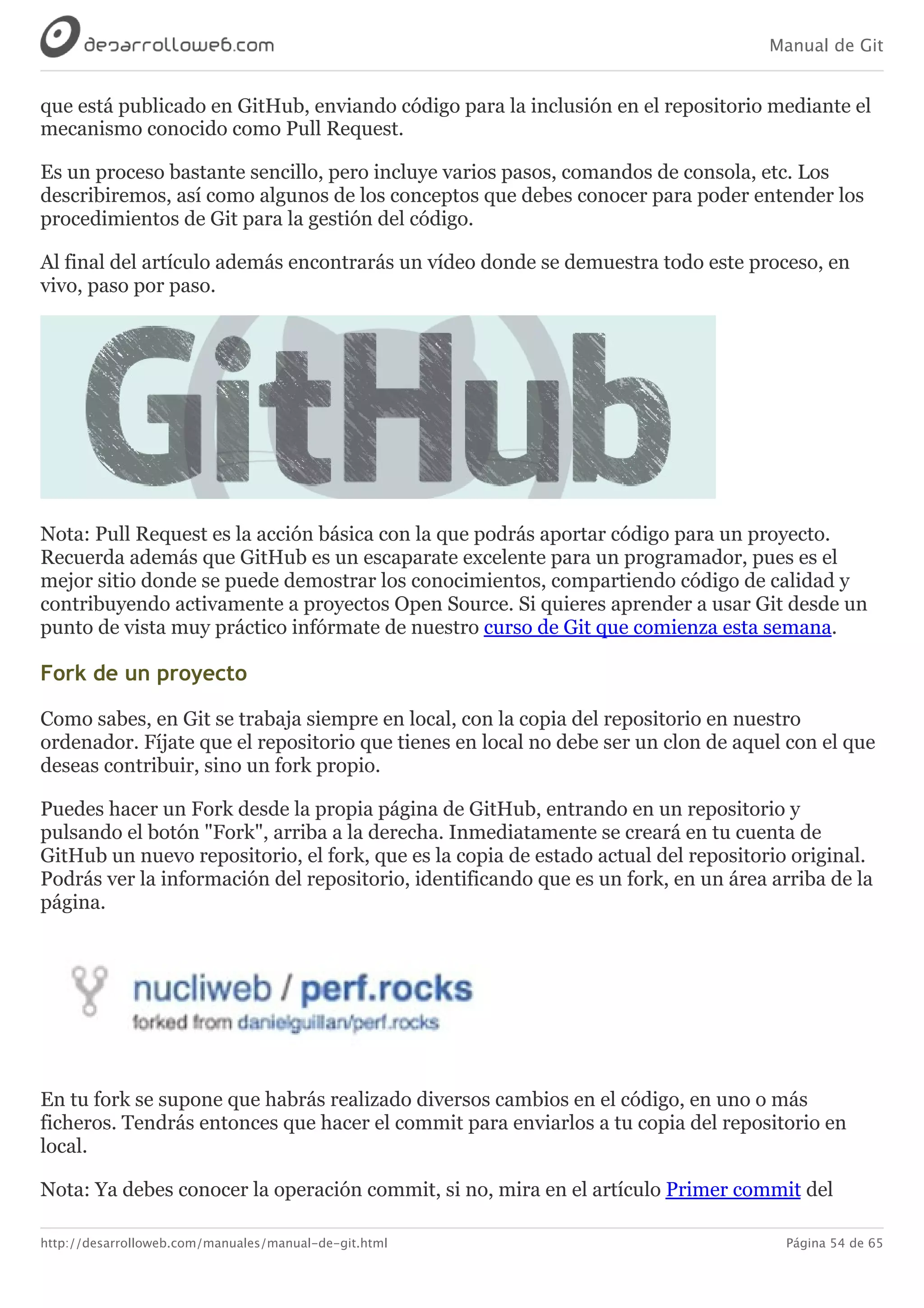 desarrolloweb.com

Manual de Git

que está publicado en GitHub, enviando código para la inclusión en el repositorio mediante el mecanismo conocido como Pull Request.

Es un proceso bastante sencillo, pero incluye varios pasos, comandos de consola, etc. Los describiremos, así como algunos de los conceptos que debes conocer para poder entender los procedimientos de Git para la gestión del código.

Al final del artículo además encontrarás un vídeo donde se demuestra todo este proceso, en vivo, paso por paso.

GitHub

Nota: Pull Request es la acción básica con la que podrás aportar código para un proyecto. Recuerda además que GitHub es un escaparate excelente para un programador, pues es el mejor sitio donde se puede demostrar los conocimientos, compartiendo código de calidad y contribuyendo activamente a proyectos Open Source. Si quieres aprender a usar Git desde un punto de vista muy práctico infórmate de nuestro curso de Git que comienza esta semana.

Fork de un proyecto

Como sabes, en Git se trabaja siempre en local, con la copia del repositorio en nuestro ordenador. Fíjate que el repositorio que tienes en local no debe ser un clon de aquel con el que deseas contribuir, sino un fork propio.

Puedes hacer un Fork desde la propia página de GitHub, entrando en un repositorio y pulsando el botón "Fork", arriba a la derecha. Inmediatamente se creará en tu cuenta de GitHub un nuevo repositorio, el fork, que es la copia de estado actual del repositorio original. Podrás ver la información del repositorio, identificando que es un fork, en un área arriba de la página.

nucliweb / perf.rocks
forked from danielguillan/perf.rocks

En tu fork se supone que habrás realizado diversos cambios en el código, en uno o más ficheros. Tendrás entonces que hacer el commit para enviarlos a tu copia del repositorio en local.

Nota: Ya debes conocer la operación commit, si no, mira en el artículo Primer commit del

http://desarrolloweb.com/manuales/manual-de-git.html

Página 54 de 65